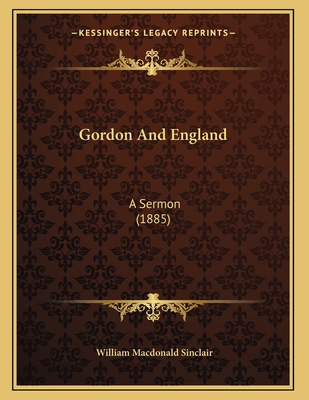 —KESSINGER'S LEGACY REPRINTS—

Gordon And England

A Sermon
(1885)

William Macdonald Sinclair